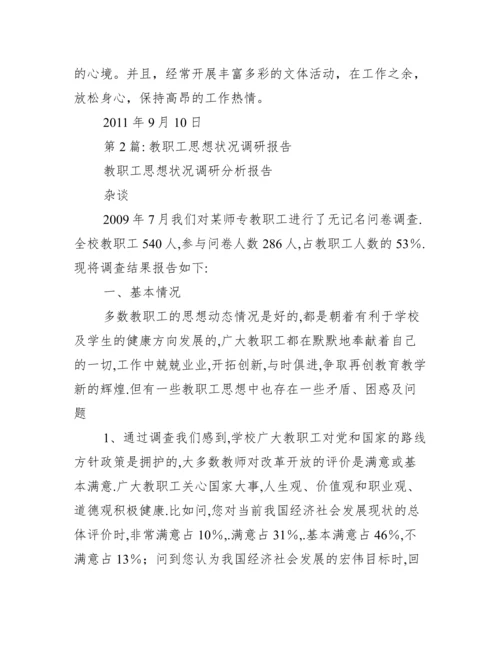 的心境。并且，经常开展丰富多彩的文体活动，在工作之余，放松身心，保持高昂的工作热情。

2011 年 9 月 10 日

第 2 篇: 教职工思想状况调研报告

教职工思想状况调研分析报告

杂谈

2009 年 7 月我们对某师专教职工进行了无记名问卷调查.全校教职工 540 人,参与问卷人数 286 人,占教职工人数的 53%.现将调查结果报告如下:

一、基本情况

多数教职工的思想动态情况是好的,都是朝着有利于学校及学生的健康方向发展的,广大教职工都在默默地奉献着自己的一切,工作中兢兢业业,开拓创新,与时俱进,争取再创教育教学新的辉煌.但有一些教职工思想中也存在一些矛盾、困惑及问题

1、通过调查我们感到,学校广大教职工对党和国家的路线方针政策是拥护的,大多数教师对改革开放的评价是满意或基本满意.广大教职工关心国家大事,人生观、价值观和职业观、道德观积极健康.比如问,您对当前我国经济社会发展现状的总体评价时,非常满意占 10%,.满意占 31%,.基本满意占 46%,不满意占 13%；问到您认为我国经济社会发展的宏伟目标时,回